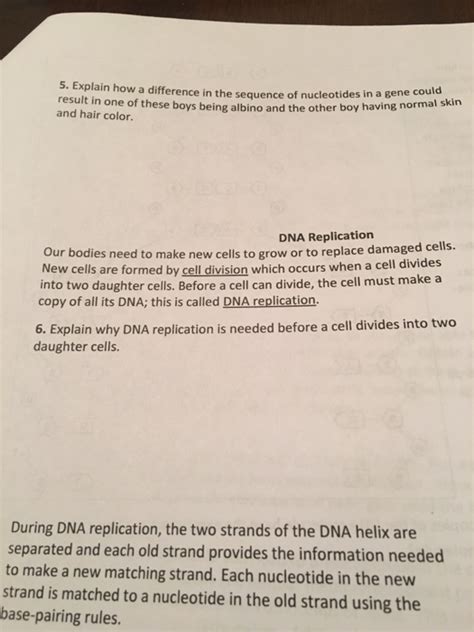 5. Explain how a difference in the sequence of nucleotides in a gene could result in one of these boys being albino and the other boy having normal skin and hair color.

DNA Replication

Our bodies need to make new cells to grow or to replace damaged cells. New cells are formed by cell division which occurs when a cell divides into two daughter cells. Before a cell can divide, the cell must make a copy of all its DNA; this is called DNA replication.

6. Explain why DNA replication is needed before a cell divides into two daughter cells.

During DNA replication, the two strands of the DNA helix are separated and each old strand provides the information needed to make a new matching strand. Each nucleotide in the new strand is matched to a nucleotide in the old strand using the base-pairing rules.